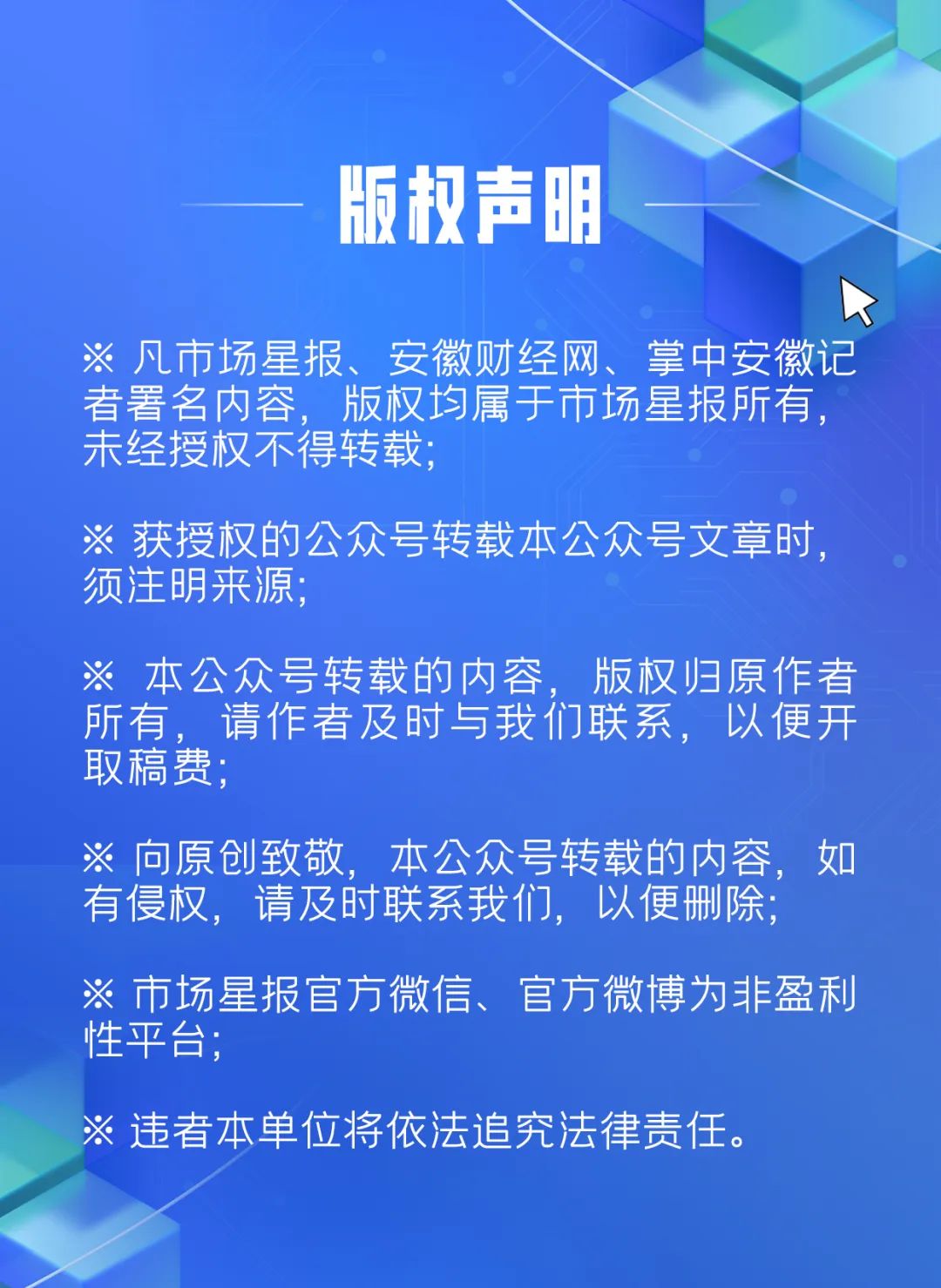 版权声明

※ 凡市场星报、安徽财经网、掌中安徽记者署名内容，版权均属于市场星报所有，未经授权不得转载；

※ 获授权的公众号转载本公众号文章时，须注明来源；

※ 本公众号转载的内容，版权归原作者所有，请作者及时与我们联系，以便开取稿费；

※ 向原创致敬，本公众号转载的内容，如有侵权，请及时联系我们，以便删除；

※ 市场星报官方微信、官方微博为非盈利性平台；

※ 违者本单位将依法追究法律责任。